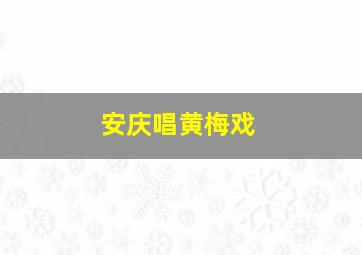 安庆唱黄梅戏